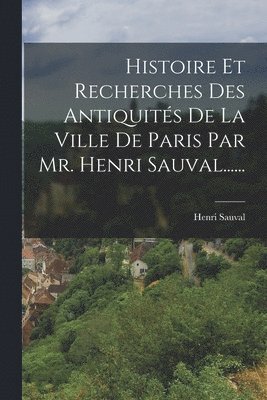 Histoire Et Recherches Des Antiquités De La Ville De Paris Par Mr. Henri Sauval......

Henri Sauval